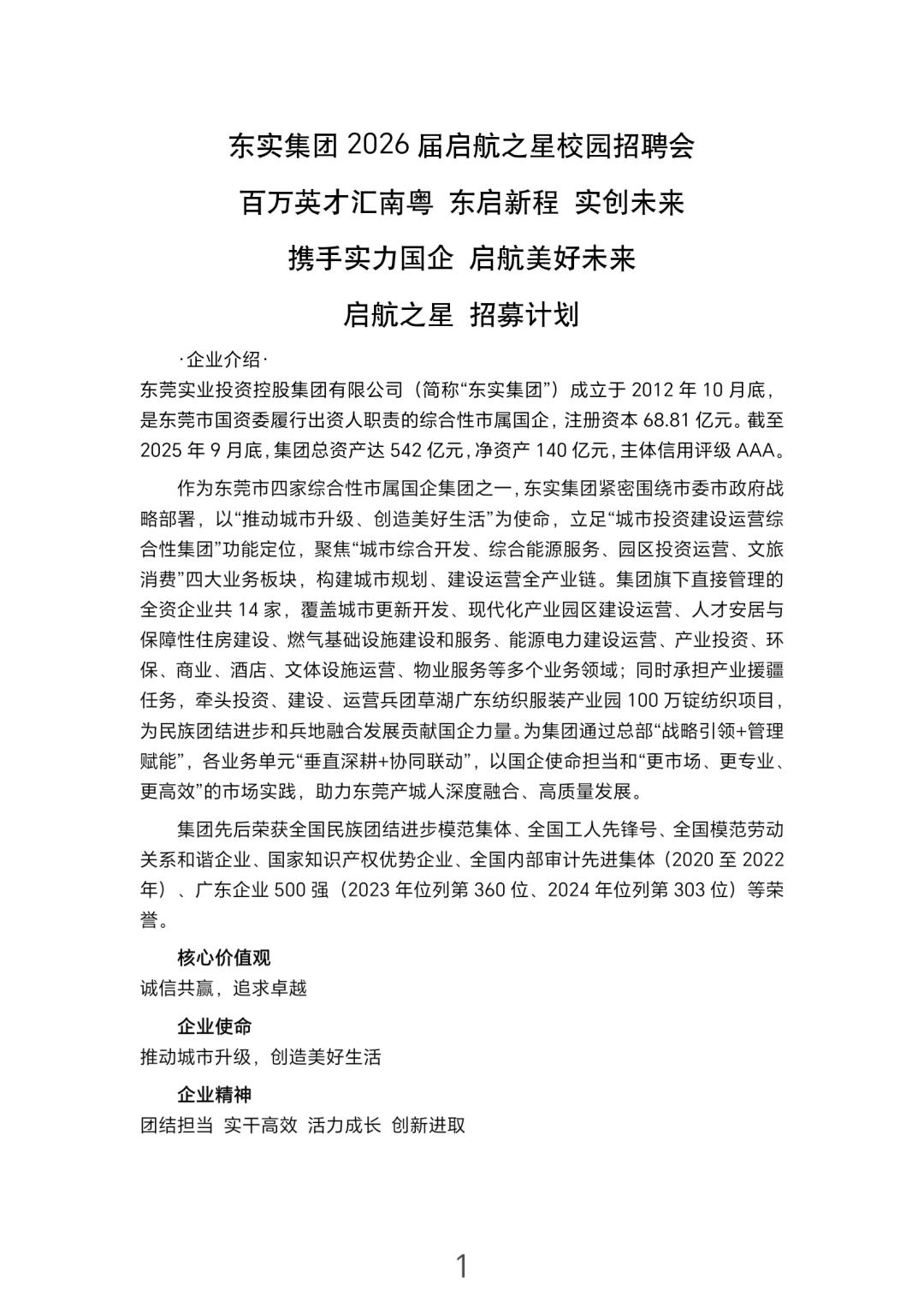 东实集团 2026 届启航之星校园招聘会

百万英才汇南粤 东启新程 实创未来

携手实力国企 启航美好未来

启航之星 招募计划

·企业介绍·

东莞实业投资控股集团有限公司（简称“东实集团”）成立于 2012 年 10 月底，是东莞市国资委履行出资人职责的综合性市属国企，注册资本 68.81 亿元。截至 2025 年 9 月底，集团总资产达 542 亿元，净资产 140 亿元，主体信用评级 AAA。

作为东莞市四家综合性市属国企集团之一，东实集团紧密围绕市委市政府战略部署，以“推动城市升级、创造美好生活”为使命，立足“城市投资建设运营综合性集团”功能定位，聚焦“城市综合开发、综合能源服务、园区投资运营、文旅消费”四大业务板块，构建城市规划、建设运营全产业链。集团旗下直接管理的全资企业共 14 家，覆盖城市更新开发、现代化产业园区建设运营、人才安居与保障性住房建设、燃气基础设施建设和服务、能源电力建设运营、产业投资、环保、商业、酒店、文体设施运营、物业服务等多个业务领域；同时承担产业援疆任务，牵头投资、建设、运营兵团草湖广东纺织服装产业园 100 万锭纺织项目，为民族团结进步和兵地融合发展贡献国企力量。为集团通过总部“战略引领+管理赋能”，各业务单元“垂直深耕+协同联动”，以国企使命担当和“更市场、更专业、更高效”的市场实践，助力东莞产城人深度融合、高质量发展。

集团先后荣获全国民族团结进步模范集体、全国工人先锋号、全国模范劳动关系和谐企业、国家知识产权优势企业、全国内部审计先进集体（2020 至 2022 年）、广东企业 500 强（2023 年位列第 360 位、2024 年位列第 303 位）等荣誉。

核心价值观

诚信共赢，追求卓越

企业使命

推动城市升级，创造美好生活

企业精神

团结担当 实干高效 活力成长 创新进取

1